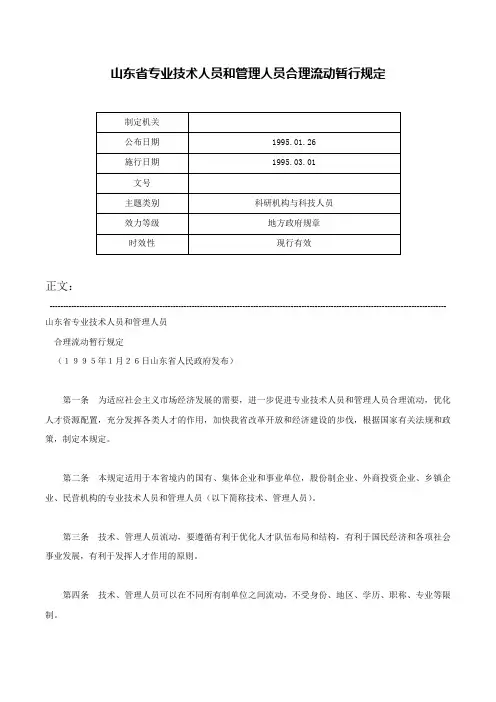 山东省专业技术人员和管理人员合理流动暂行规定

| 制定机关 | |
|---|---|
| 公布日期 | 1995.01.26 |
| 施行日期 | 1995.03.01 |
| 文号 | |
| 主题类别 | 科研机构与科技人员 |
| 效力等级 | 地方政府规章 |
| 时效性 | 现行有效 |

正文：

山东省专业技术人员和管理人员
合理流动暂行规定
（１９９５年１月２６日山东省人民政府发布）

第一条　为适应社会主义市场经济发展的需要，进一步促进专业技术人员和管理人员合理流动，优化人才资源配置，充分发挥各类人才的作用，加快我省改革开放和经济建设的步伐，根据国家有关法规和政策，制定本规定。

第二条　本规定适用于本省境内的国有、集体企业和事业单位，股份制企业、外商投资企业、乡镇企业、民营机构的专业技术人员和管理人员（以下简称技术、管理人员）。

第三条　技术、管理人员流动，要遵循有利于优化人才队伍布局和结构，有利于国民经济和各项社会事业发展，有利于发挥人才作用的原则。

第四条　技术、管理人员可以在不同所有制单位之间流动，不受身份、地区、学历、职称、专业等限制。